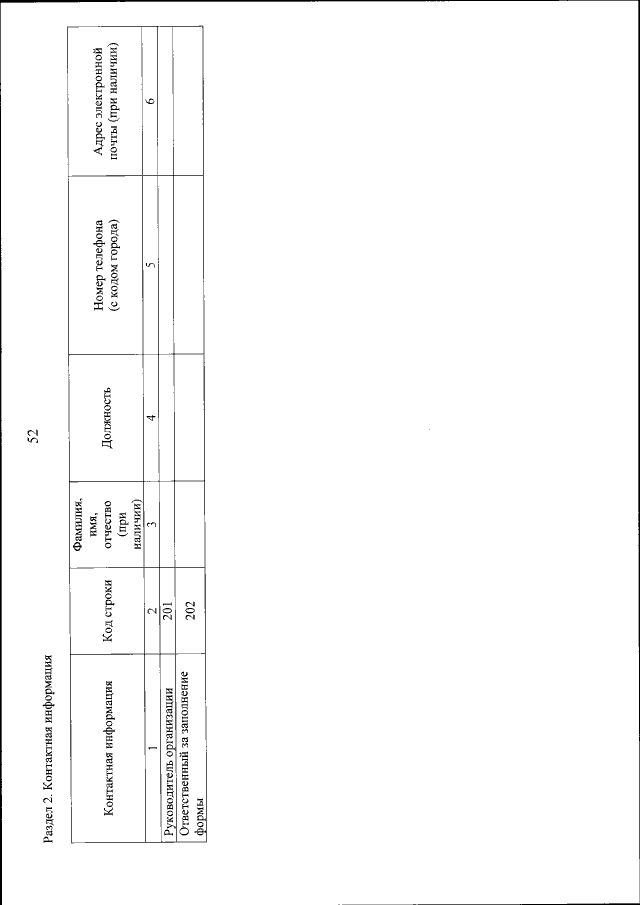 52

Раздел 2. Контактная информация

| Контактная информация | Код строки | Фамилия, имя, отчество (при наличии) | Должность | Номер телефона (с кодом города) | Адрес электронной почты (при наличии) |
|---|---|---|---|---|---|
| 1 | 2 | 3 | 4 | 5 | 6 |
| Руководитель организации | 201 | | | | |
| Ответственный за заполнение формы | 202 | | | | |